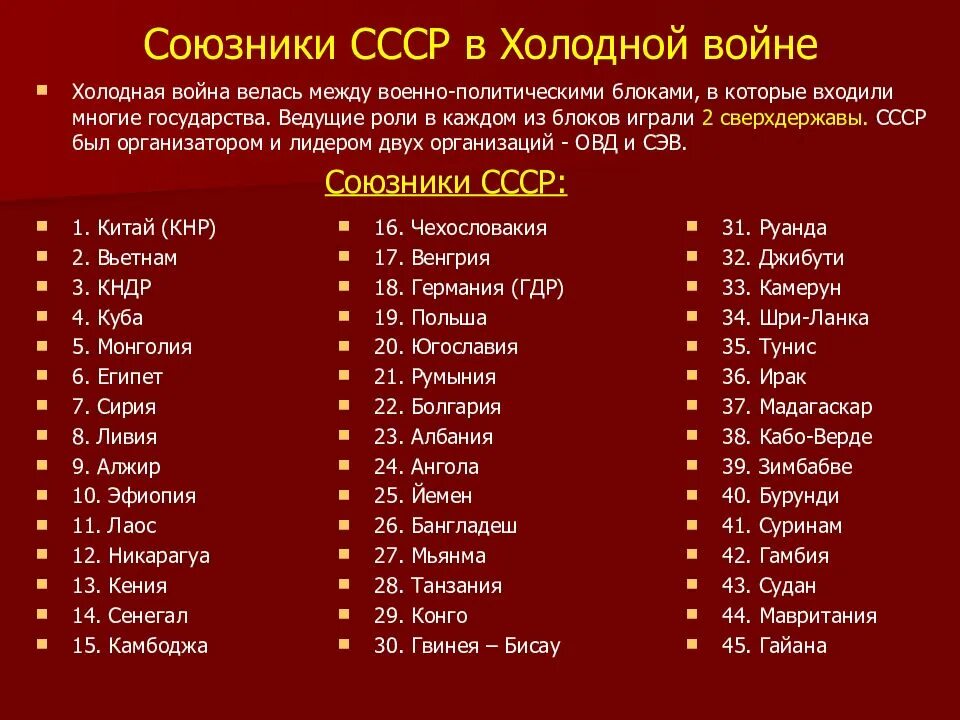 Союзники СССР в Холодной войне

Холодная война велась между военно-политическими блоками, в которые входили многие государства. Ведущие роли в каждом из блоков играли 2 сверхдержавы. СССР был организатором и лидером двух организаций - ОВД и СЭВ.

Союзники СССР:

1. Китай (КНР)
2. Вьетнам
3. КНДР
4. Куба
5. Монголия
6. Египет
7. Сирия
8. Ливия
9. Алжир
10. Эфиопия
11. Лаос
12. Никарагуа
13. Кения
14. Сенегал
15. Камбоджа

16. Чехословакия
17. Венгрия
18. Германия (ГДР)
19. Польша
20. Югославия
21. Румыния
22. Болгария
23. Албания
24. Ангола
25. Йемен
26. Бангладеш
27. Мьянма
28. Танзания
29. Конго
30. Гвинея – Бисау

31. Руанда
32. Джибути
33. Камерун
34. Шри-Ланка
35. Тунис
36. Ирак
37. Мадагаскар
38. Кабо-Верде
39. Зимбабве
40. Бурунди
41. Суринам
42. Гамбия
43. Судан
44. Мавритания
45. Гайана